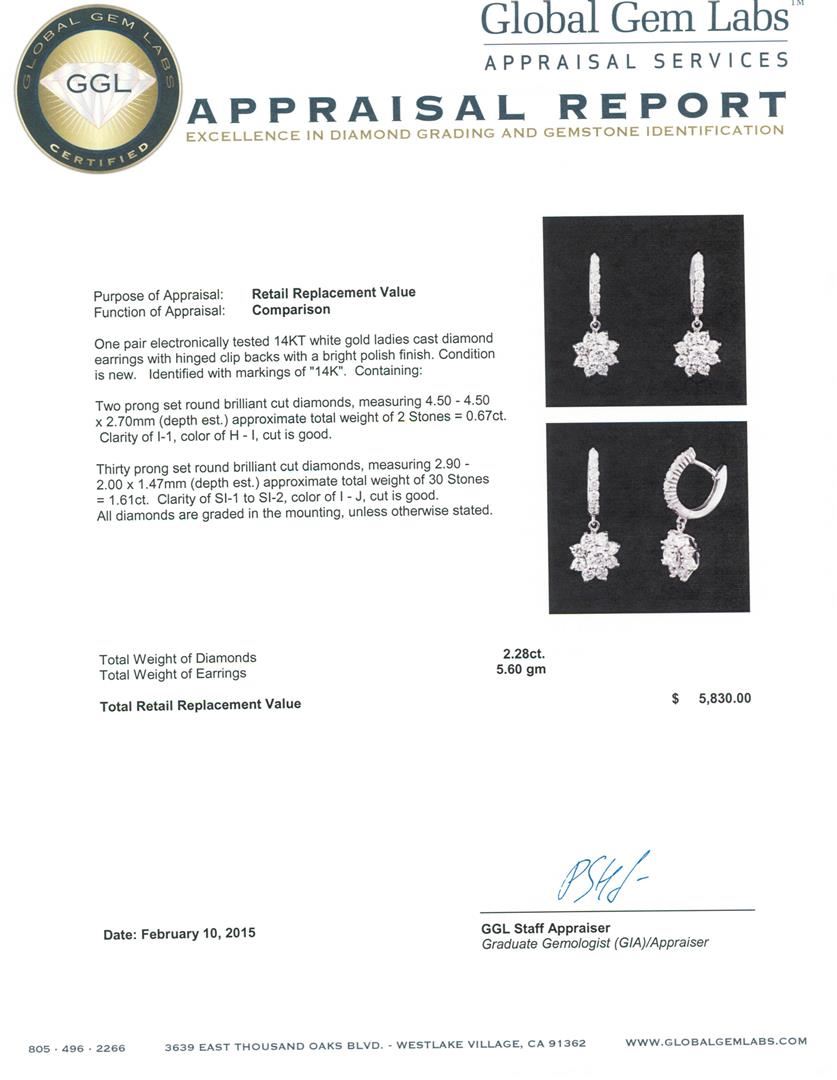 GLOBAL GEM LABS
GGL
CERTIFIED

Global Gem Labs™
APPRAISAL SERVICES

APPRAISAL REPORT
EXCELLENCE IN DIAMOND GRADING AND GEMSTONE IDENTIFICATION

Purpose of Appraisal: Retail Replacement Value
Function of Appraisal: Comparison

One pair electronically tested 14KT white gold ladies cast diamond earrings with hinged clip backs with a bright polish finish. Condition is new. Identified with markings of "14K". Containing:

Two prong set round brilliant cut diamonds, measuring 4.50 - 4.50 x 2.70mm (depth est.) approximate total weight of 2 Stones = 0.67ct. Clarity of I-1, color of H - I, cut is good.

Thirty prong set round brilliant cut diamonds, measuring 2.90 - 2.00 x 1.47mm (depth est.) approximate total weight of 30 Stones = 1.61ct. Clarity of SI-1 to SI-2, color of I - J, cut is good.
All diamonds are graded in the mounting, unless otherwise stated.

Total Weight of Diamonds 2.28ct.
Total Weight of Earrings 5.60 gm

Total Retail Replacement Value $ 5,830.00

Date: February 10, 2015

GGL Staff Appraiser
Graduate Gemologist (GIA)/Appraiser

805 · 496 · 2266 3639 EAST THOUSAND OAKS BLVD. - WESTLAKE VILLAGE, CA 91362 WWW.GLOBALGEMLABS.COM